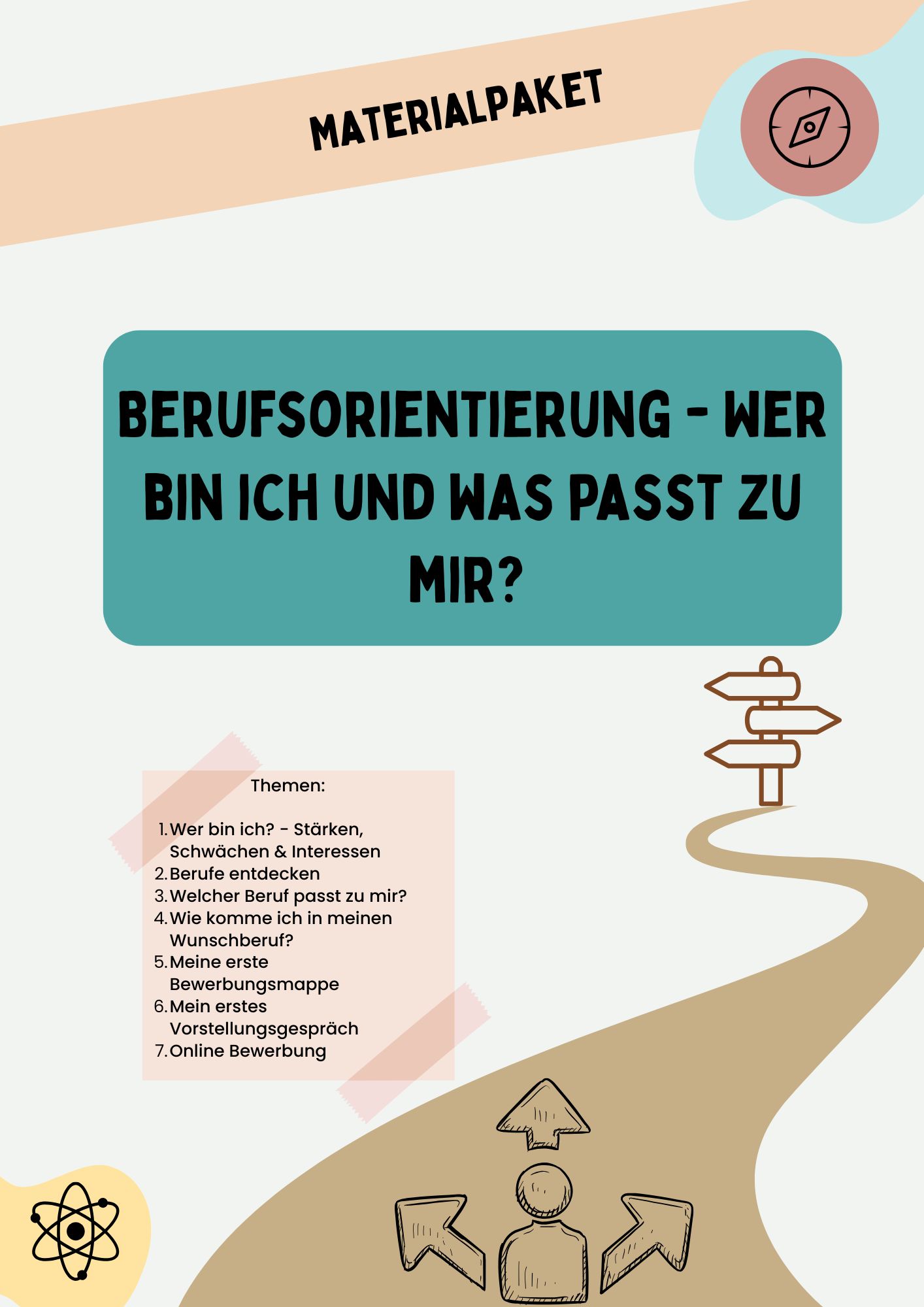 MATERIALPAKET

BERUFSORIENTIERUNG - WER BIN ICH UND WAS PASST ZU MIR?

Themen:

1. Wer bin ich? - Stärken, Schwächen & Interessen
2. Berufe entdecken
3. Welcher Beruf passt zu mir?
4. Wie komme ich in meinen Wunschberuf?
5. Meine erste Bewerbungsmappe
6. Mein erstes Vorstellungsgespräch
7. Online Bewerbung